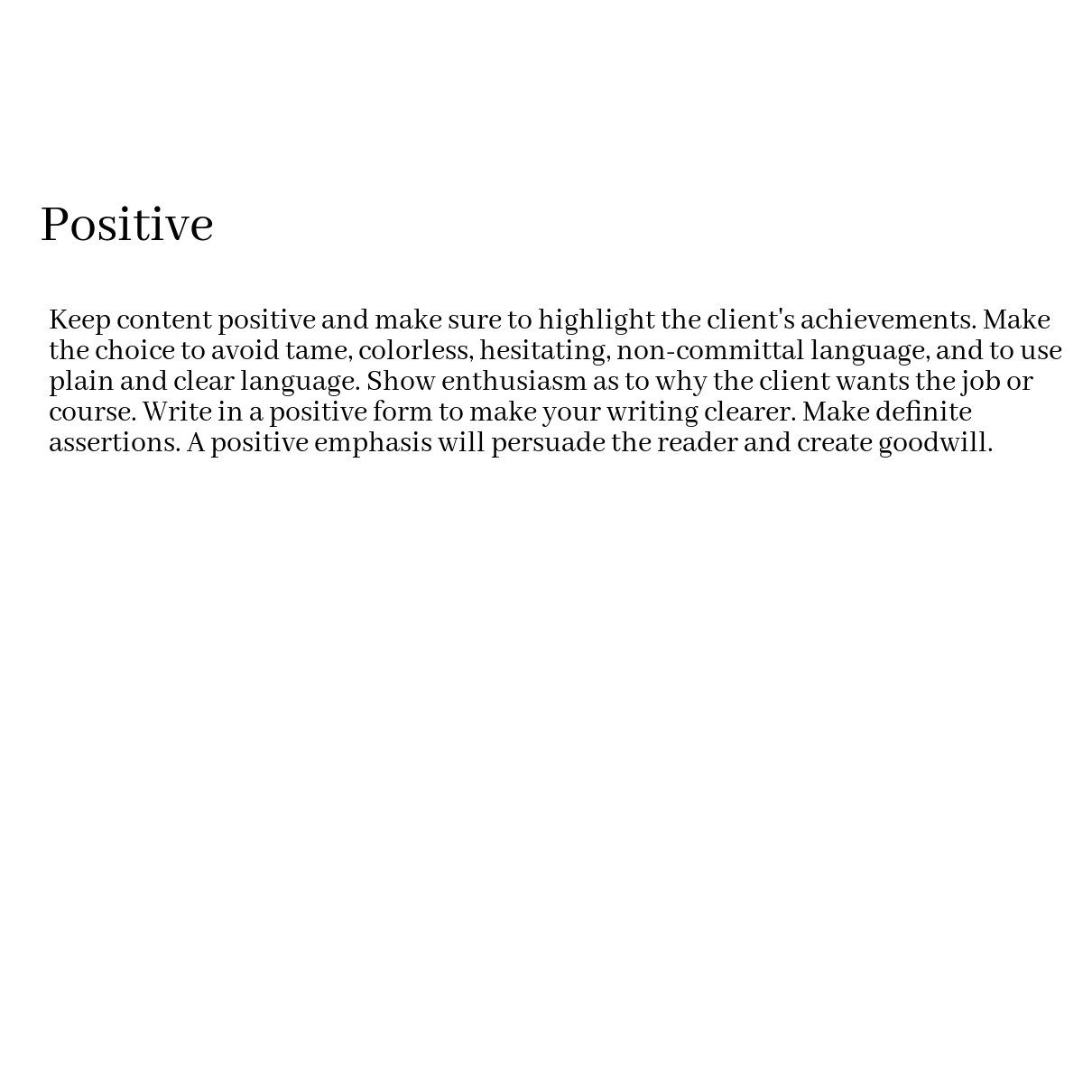 Positive

Keep content positive and make sure to highlight the client's achievements. Make the choice to avoid tame, colorless, hesitating, non-committal language, and to use plain and clear language. Show enthusiasm as to why the client wants the job or course. Write in a positive form to make your writing clearer. Make definite assertions. A positive emphasis will persuade the reader and create goodwill.